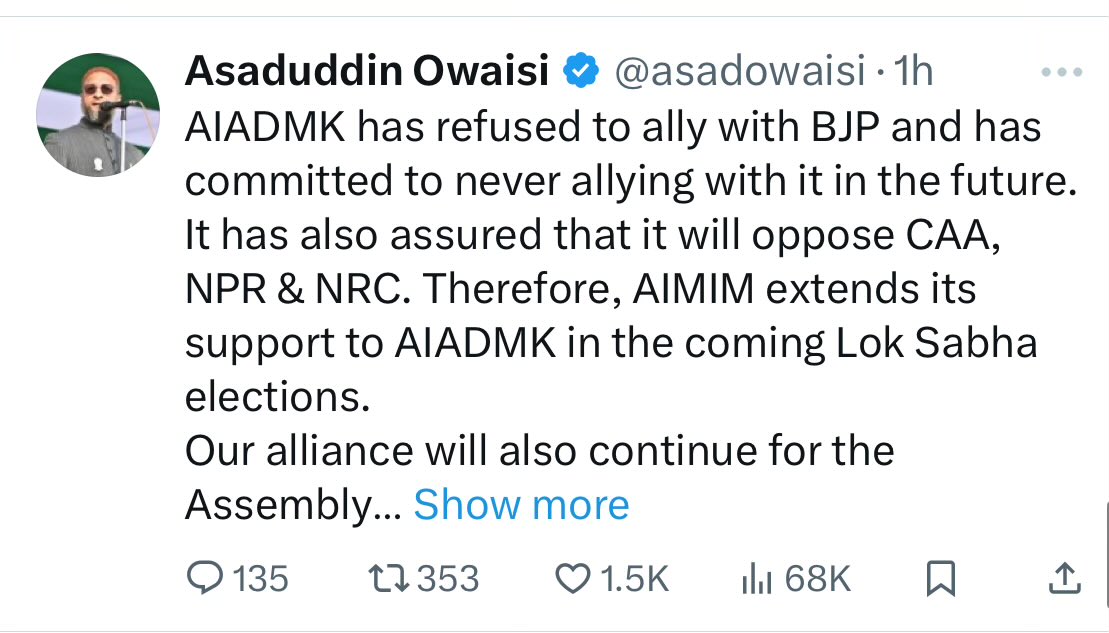 Asaduddin Owaisi @asadowaisi · 1h
AIADMK has refused to ally with BJP and has committed to never allying with it in the future. It has also assured that it will oppose CAA, NPR & NRC. Therefore, AIMIM extends its support to AIADMK in the coming Lok Sabha elections.
Our alliance will also continue for the Assembly… Show more

135 353 1.5K 68K